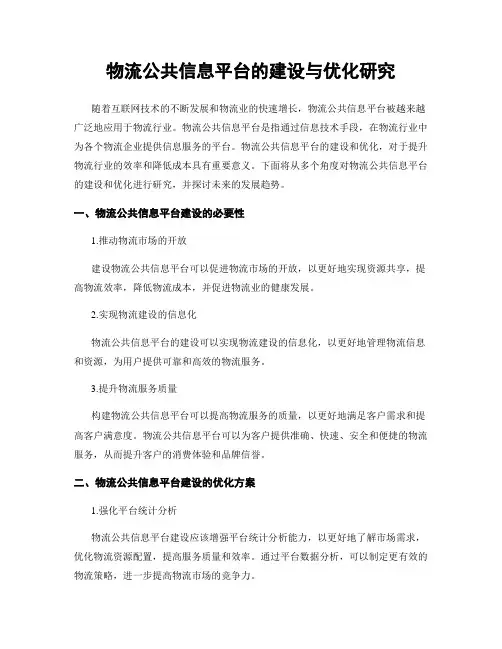 物流公共信息平台的建设与优化研究

随着互联网技术的不断发展和物流业的快速增长，物流公共信息平台被越来越广泛地应用于物流行业。物流公共信息平台是指通过信息技术手段，在物流行业中为各个物流企业提供信息服务的平台。物流公共信息平台的建设和优化，对于提升物流行业的效率和降低成本具有重要意义。下面将从多个角度对物流公共信息平台的建设和优化进行研究，并探讨未来的发展趋势。

一、物流公共信息平台建设的必要性

1.推动物流市场的开放

建设物流公共信息平台可以促进物流市场的开放，以更好地实现资源共享，提高物流效率，降低物流成本，并促进物流业的健康发展。

2.实现物流建设的信息化

物流公共信息平台的建设可以实现物流建设的信息化，以更好地管理物流信息和资源，为用户提供可靠和高效的物流服务。

3.提升物流服务质量

构建物流公共信息平台可以提高物流服务的质量，以更好地满足客户需求和提高客户满意度。物流公共信息平台可以为客户提供准确、快速、安全和便捷的物流服务，从而提升客户的消费体验和品牌信誉。

二、物流公共信息平台建设的优化方案

1.强化平台统计分析

物流公共信息平台建设应该增强平台统计分析能力，以更好地了解市场需求，优化物流资源配置，提高服务质量和效率。通过平台数据分析，可以制定更有效的物流策略，进一步提高物流市场的竞争力。